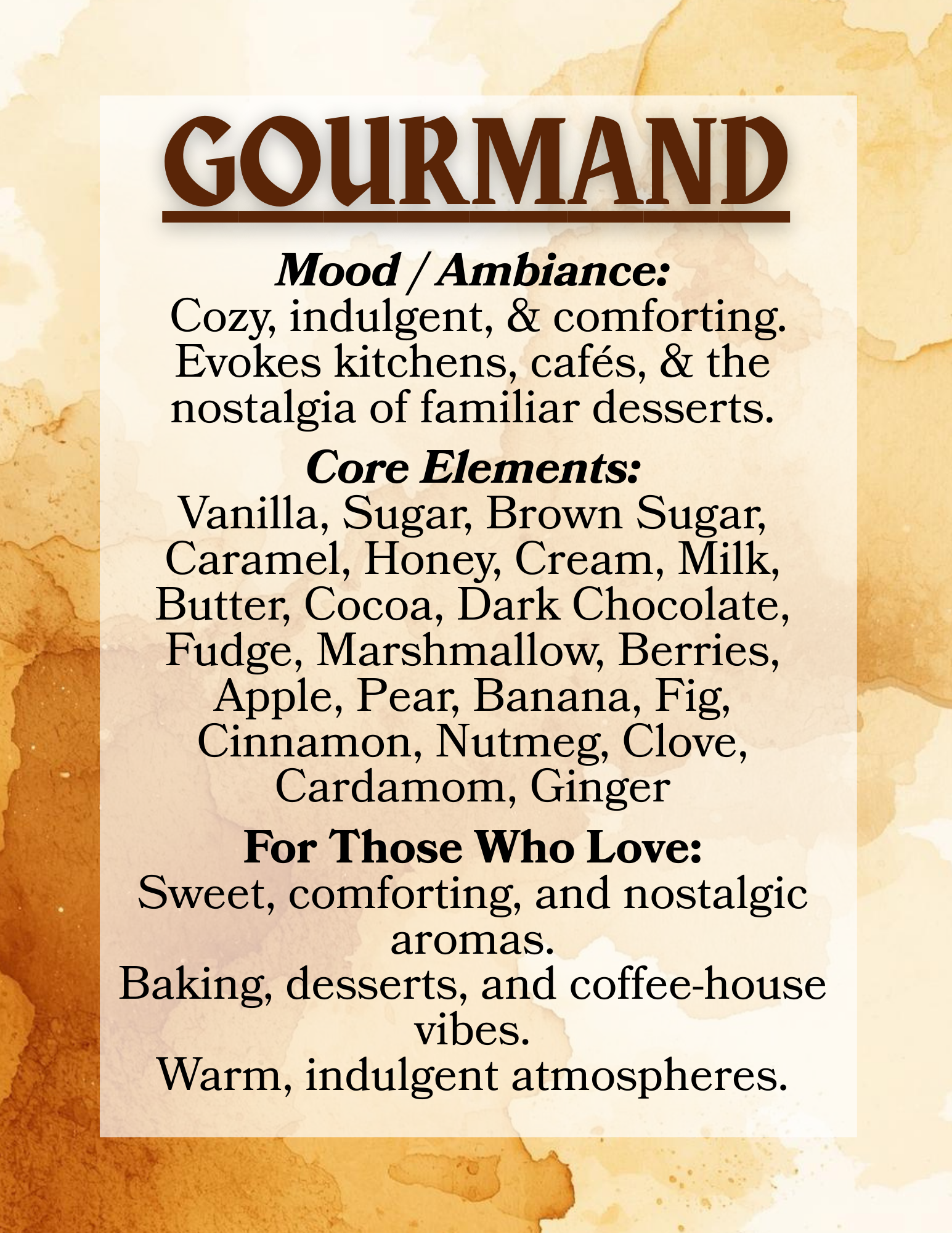 GOURMAND

Mood / Ambiance:
Cozy, indulgent, & comforting. Evokes kitchens, cafés, & the nostalgia of familiar desserts.

Core Elements:
Vanilla, Sugar, Brown Sugar, Caramel, Honey, Cream, Milk, Butter, Cocoa, Dark Chocolate, Fudge, Marshmallow, Berries, Apple, Pear, Banana, Fig, Cinnamon, Nutmeg, Clove, Cardamom, Ginger

For Those Who Love:
Sweet, comforting, and nostalgic aromas.
Baking, desserts, and coffee-house vibes.
Warm, indulgent atmospheres.